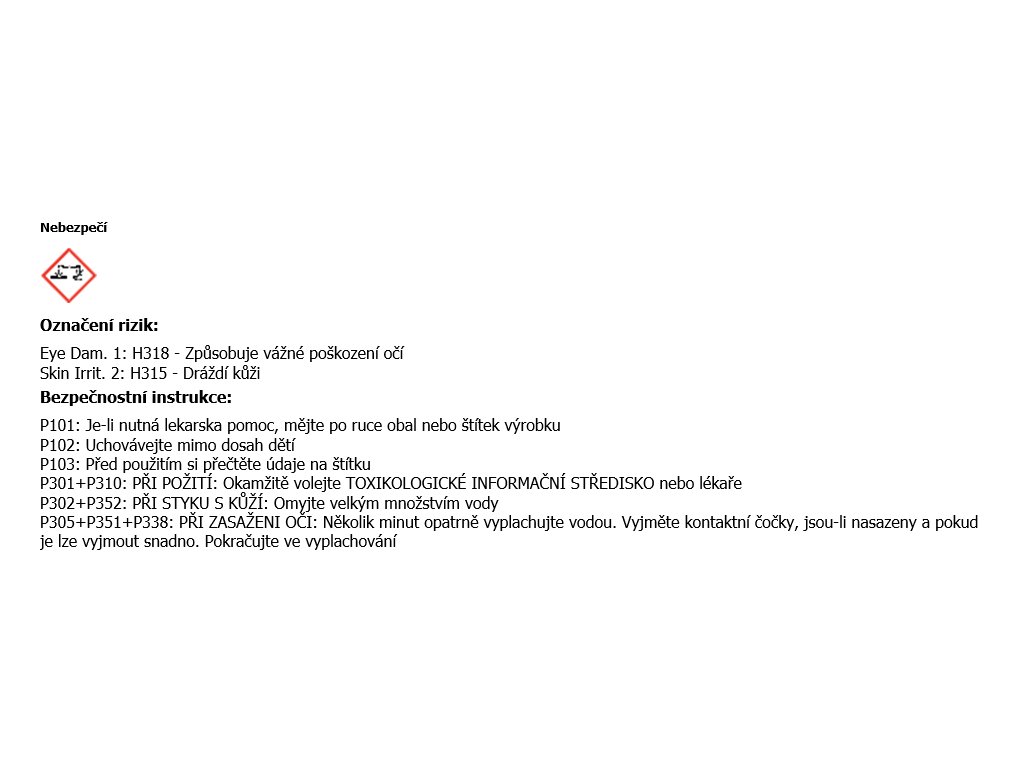 Nebezpečí

Označení rizik:

Eye Dam. 1: H318 - Způsobuje vážné poškození očí
Skin Irrit. 2: H315 - Dráždí kůži

Bezpečnostní instrukce:

P101: Je-li nutná lekarska pomoc, mějte po ruce obal nebo štítek výrobku
P102: Uchovávejte mimo dosah dětí
P103: Před použitím si přečtěte údaje na štítku
P301+P310: PŘI POŽITÍ: Okamžitě volejte TOXIKOLOGICKÉ INFORMAČNÍ STŘEDISKO nebo lékaře
P302+P352: PŘI STYKU S KŮŽÍ: Omyjte velkým množstvím vody
P305+P351+P338: PŘI ZASAŽENI OČI: Několik minut opatrně vyplachujte vodou. Vyjměte kontaktní čočky, jsou-li nasazeny a pokud je lze vyjmout snadno. Pokračujte ve vyplachování